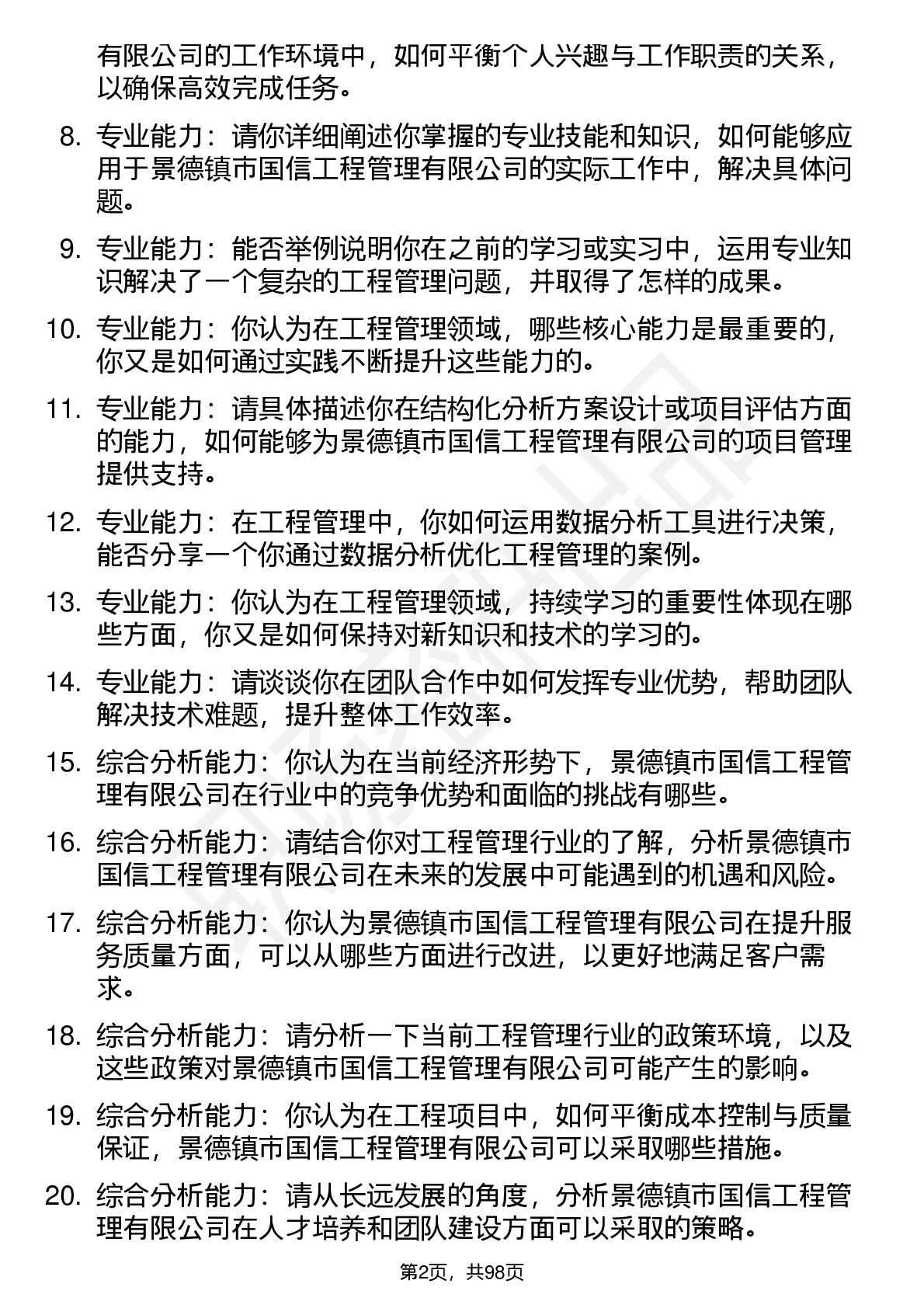 有限公司的工作环境中，如何平衡个人兴趣与工作职责的关系，以确保高效完成任务。

8. 专业能力：请你详细阐述你掌握的专业技能和知识，如何能够应用于景德镇市国信工程管理有限公司的实际工作中，解决具体问题。

9. 专业能力：能否举例说明你在之前的学习或实习中，运用专业知识解决了一个复杂的工程管理问题，并取得了怎样的成果。

10. 专业能力：你认为在工程管理领域，哪些核心能力是最重要的，你又是如何通过实践不断提升这些能力的。

11. 专业能力：请具体描述你在结构化分析方案设计或项目评估方面的能力，如何能够为景德镇市国信工程管理有限公司的项目管理提供支持。

12. 专业能力：在工程管理中，你如何运用数据分析工具进行决策，能否分享一个你通过数据分析优化工程管理的案例。

13. 专业能力：你认为在工程管理领域，持续学习的重要性体现在哪些方面，你又是如何保持对新知识和技术的学习的。

14. 专业能力：请谈谈你在团队合作中如何发挥专业优势，帮助团队解决技术难题，提升整体工作效率。

15. 综合分析能力：你认为在当前经济形势下，景德镇市国信工程管理有限公司在行业中的竞争优势和面临的挑战有哪些。

16. 综合分析能力：请结合你对工程管理行业的了解，分析景德镇市国信工程管理有限公司在未来的发展中可能遇到的机遇和风险。

17. 综合分析能力：你认为景德镇市国信工程管理有限公司在提升服务质量方面，可以从哪些方面进行改进，以更好地满足客户需求。

18. 综合分析能力：请分析一下当前工程管理行业的政策环境，以及这些政策对景德镇市国信工程管理有限公司可能产生的影响。

19. 综合分析能力：你认为在工程项目中，如何平衡成本控制与质量保证，景德镇市国信工程管理有限公司可以采取哪些措施。

20. 综合分析能力：请从长远发展的角度，分析景德镇市国信工程管理有限公司在人才培养和团队建设方面可以采取的策略。

第2页，共98页